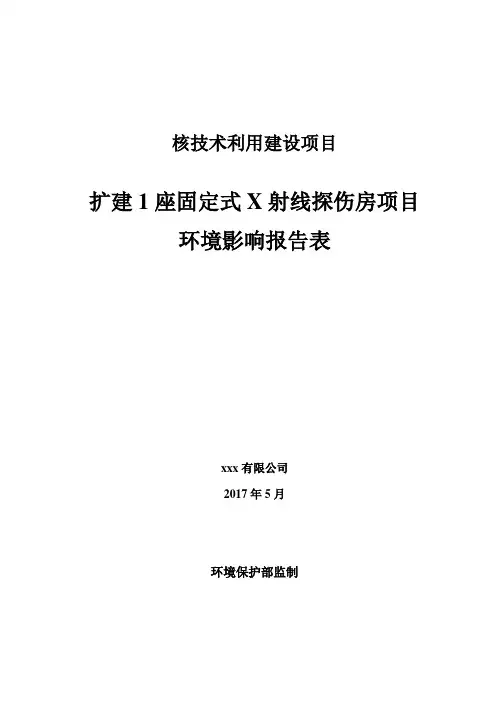 核技术利用建设项目

扩建1座固定式X射线探伤房项目
环境影响报告表

xxx有限公司
2017年5月

环境保护部监制